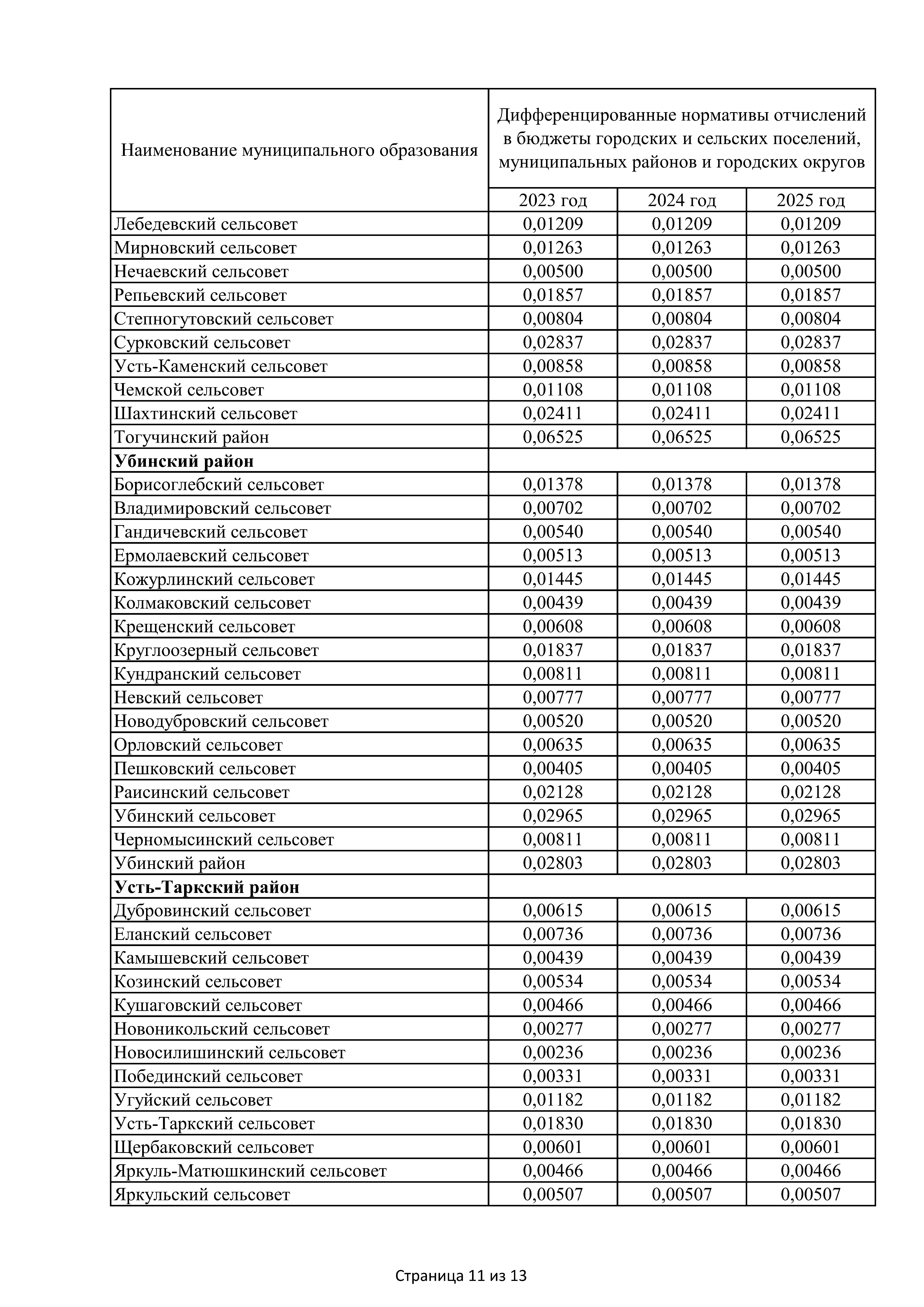 | Наименование муниципального образования | Дифференцированные нормативы отчислений в бюджеты городских и сельских поселений, муниципальных районов и городских округов | | |
|---|---|---|---|
| | 2023 год | 2024 год | 2025 год |
| Лебедевский сельсовет | 0,01209 | 0,01209 | 0,01209 |
| Мирновский сельсовет | 0,01263 | 0,01263 | 0,01263 |
| Нечаевский сельсовет | 0,00500 | 0,00500 | 0,00500 |
| Репьевский сельсовет | 0,01857 | 0,01857 | 0,01857 |
| Степногутовский сельсовет | 0,00804 | 0,00804 | 0,00804 |
| Сурковский сельсовет | 0,02837 | 0,02837 | 0,02837 |
| Усть-Каменский сельсовет | 0,00858 | 0,00858 | 0,00858 |
| Чемской сельсовет | 0,01108 | 0,01108 | 0,01108 |
| Шахтинский сельсовет | 0,02411 | 0,02411 | 0,02411 |
| Тогучинский район | 0,06525 | 0,06525 | 0,06525 |
| **Убинский район** | | | |
| Борисоглебский сельсовет | 0,01378 | 0,01378 | 0,01378 |
| Владимировский сельсовет | 0,00702 | 0,00702 | 0,00702 |
| Гандичевский сельсовет | 0,00540 | 0,00540 | 0,00540 |
| Ермолаевский сельсовет | 0,00513 | 0,00513 | 0,00513 |
| Кожурлинский сельсовет | 0,01445 | 0,01445 | 0,01445 |
| Колмаковский сельсовет | 0,00439 | 0,00439 | 0,00439 |
| Крещенский сельсовет | 0,00608 | 0,00608 | 0,00608 |
| Круглоозерный сельсовет | 0,01837 | 0,01837 | 0,01837 |
| Кундранский сельсовет | 0,00811 | 0,00811 | 0,00811 |
| Невский сельсовет | 0,00777 | 0,00777 | 0,00777 |
| Новодубровский сельсовет | 0,00520 | 0,00520 | 0,00520 |
| Орловский сельсовет | 0,00635 | 0,00635 | 0,00635 |
| Пешковский сельсовет | 0,00405 | 0,00405 | 0,00405 |
| Раисинский сельсовет | 0,02128 | 0,02128 | 0,02128 |
| Убинский сельсовет | 0,02965 | 0,02965 | 0,02965 |
| Черномысинский сельсовет | 0,00811 | 0,00811 | 0,00811 |
| Убинский район | 0,02803 | 0,02803 | 0,02803 |
| **Усть-Таркский район** | | | |
| Дубровинский сельсовет | 0,00615 | 0,00615 | 0,00615 |
| Еланский сельсовет | 0,00736 | 0,00736 | 0,00736 |
| Камышевский сельсовет | 0,00439 | 0,00439 | 0,00439 |
| Козинский сельсовет | 0,00534 | 0,00534 | 0,00534 |
| Кушаговский сельсовет | 0,00466 | 0,00466 | 0,00466 |
| Новоникольский сельсовет | 0,00277 | 0,00277 | 0,00277 |
| Новосилишинский сельсовет | 0,00236 | 0,00236 | 0,00236 |
| Побединский сельсовет | 0,00331 | 0,00331 | 0,00331 |
| Угуйский сельсовет | 0,01182 | 0,01182 | 0,01182 |
| Усть-Таркский сельсовет | 0,01830 | 0,01830 | 0,01830 |
| Щербаковский сельсовет | 0,00601 | 0,00601 | 0,00601 |
| Яркуль-Матюшкинский сельсовет | 0,00466 | 0,00466 | 0,00466 |
| Яркульский сельсовет | 0,00507 | 0,00507 | 0,00507 |

Страница 11 из 13